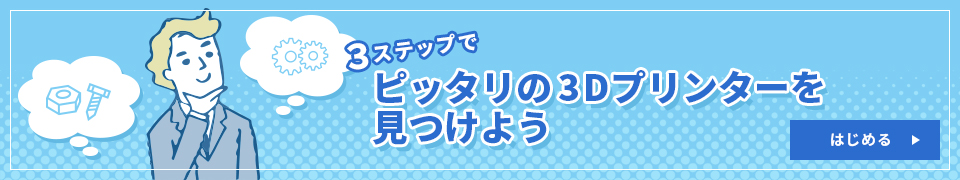 3ステップで
ピッタリの3Dプリンターを見つけよう

はじめる ▶